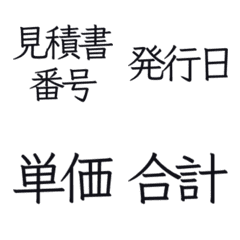 見積書番号

発行日

単価

合計